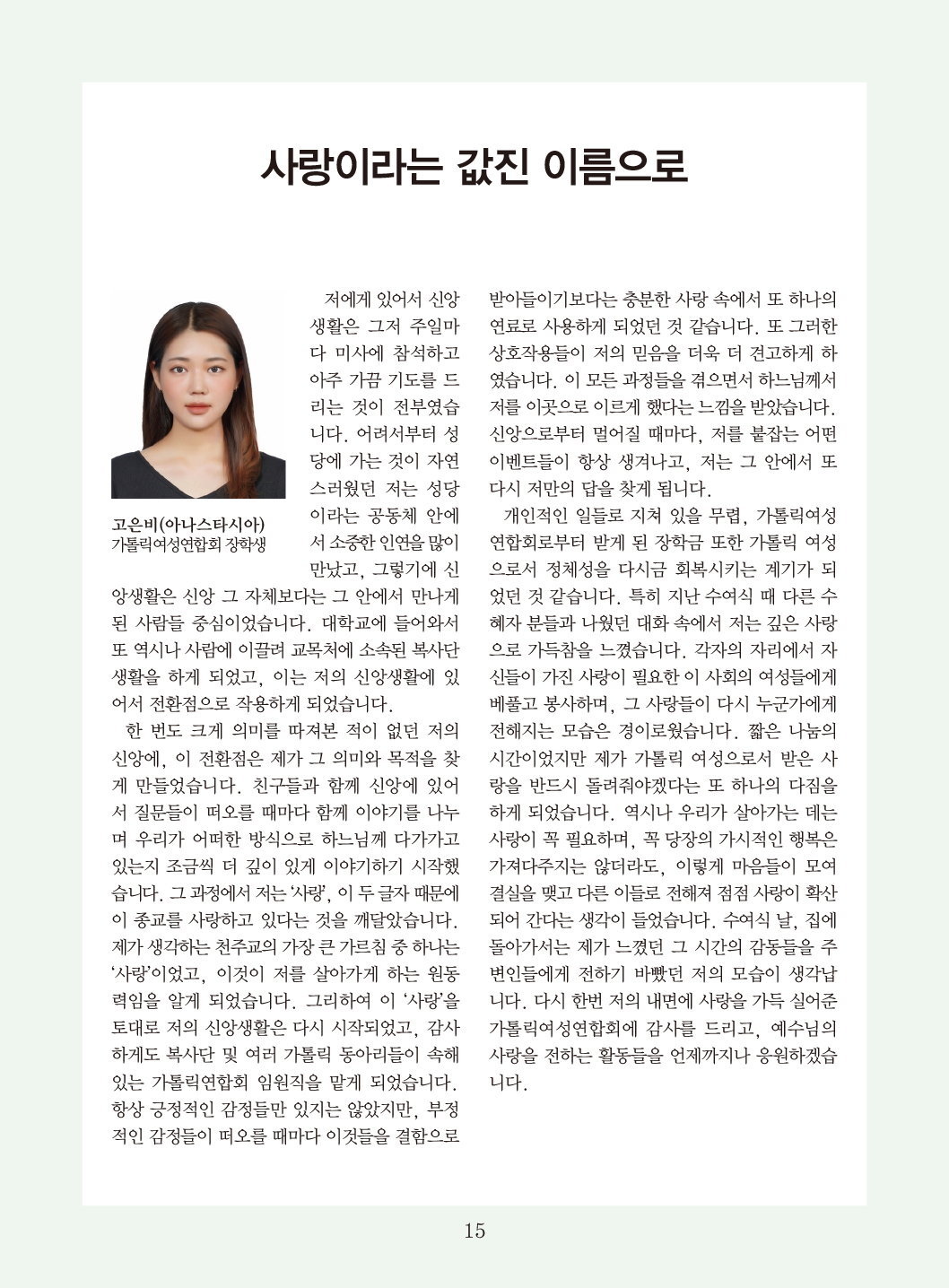 사랑이라는 값진 이름으로

고은비(아나스타시아)
가톨릭여성연합회 장학생

저에게 있어서 신앙생활은 그저 주일마다 미사에 참석하고 아주 가끔 기도를 드리는 것이 전부였습니다. 어려서부터 성당에 가는 것이 자연스러웠던 저는 성당이라는 공동체 안에서 소중한 인연을 많이 만났고, 그렇기에 신앙생활은 신앙 그 자체보다는 그 안에서 만나게 된 사람들 중심이었습니다. 대학교에 들어와서 또 역시나 사람에 이끌려 교목처에 소속된 복사단 생활을 하게 되었고, 이는 저의 신앙생활에 있어서 전환점으로 작용하게 되었습니다.

한 번도 크게 의미를 따져본 적이 없던 저의 신앙에, 이 전환점은 제가 그 의미와 목적을 찾게 만들었습니다. 친구들과 함께 신앙에 있어서 질문들이 떠오를 때마다 함께 이야기를 나누며 우리가 어떠한 방식으로 하느님께 다가가고 있는지 조금씩 더 깊이 있게 이야기하기 시작했습니다. 그 과정에서 저는 '사랑', 이 두 글자 때문에 이 종교를 사랑하고 있다는 것을 깨달았습니다. 제가 생각하는 천주교의 가장 큰 가르침 중 하나는 '사랑'이었고, 이것이 저를 살아가게 하는 원동력임을 알게 되었습니다. 그리하여 이 '사랑'을 토대로 저의 신앙생활은 다시 시작되었고, 감사하게도 복사단 및 여러 가톨릭 동아리들이 속해 있는 가톨릭연합회 임원직을 맡게 되었습니다. 항상 긍정적인 감정들만 있지는 않았지만, 부정적인 감정들이 떠오를 때마다 이것들을 결함으로 받아들이기보다는 충분한 사랑 속에서 또 하나의 연료로 사용하게 되었던 것 같습니다. 또 그러한 상호작용들이 저의 믿음을 더욱 더 견고하게 하였습니다. 이 모든 과정들을 겪으면서 하느님께서 저를 이곳으로 이르게 했다는 느낌을 받았습니다. 신앙으로부터 멀어질 때마다, 저를 붙잡는 어떤 이벤트들이 항상 생겨나고, 저는 그 안에서 또 다시 저만의 답을 찾게 됩니다.

개인적인 일들로 지쳐 있을 무렵, 가톨릭여성연합회로부터 받게 된 장학금 또한 가톨릭 여성으로서 정체성을 다시금 회복시키는 계기가 되었던 것 같습니다. 특히 지난 수여식 때 다른 수혜자 분들과 나눴던 대화 속에서 저는 깊은 사랑으로 가득참을 느꼈습니다. 각자의 자리에서 자신들이 가진 사랑이 필요한 이 사회의 여성들에게 베풀고 봉사하며, 그 사랑들이 다시 누군가에게 전해지는 모습은 경이로웠습니다. 짧은 나눔의 시간이었지만 제가 가톨릭 여성으로서 받은 사랑을 반드시 돌려줘야겠다는 또 하나의 다짐을 하게 되었습니다. 역시나 우리가 살아가는 데는 사랑이 꼭 필요하며, 꼭 당장의 가시적인 행복은 가져다주지는 않더라도, 이렇게 마음들이 모여 결실을 맺고 다른 이들로 전해져 점점 사랑이 확산되어 간다는 생각이 들었습니다. 수여식 날, 집에 돌아가서는 제가 느꼈던 그 시간의 감동들을 주변인들에게 전하기 바빴던 저의 모습이 생각납니다. 다시 한번 저의 내면에 사랑을 가득 실어준 가톨릭여성연합회에 감사를 드리고, 예수님의 사랑을 전하는 활동들을 언제까지나 응원하겠습니다.

15